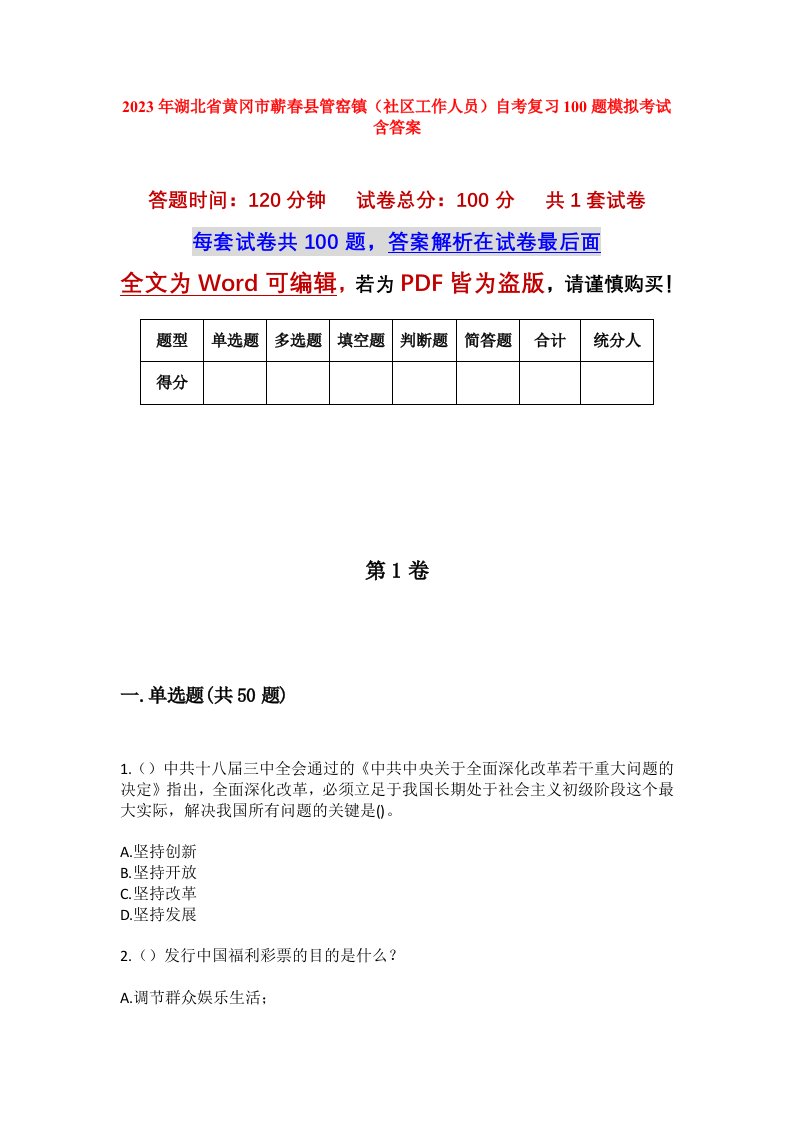 2023年湖北省黄冈市蕲春县管窑镇（社区工作人员）自考复习100题模拟考试含答案

答题时间：120分钟　试卷总分：100分　共1套试卷

每套试卷共100题，答案解析在试卷最后面

全文为Word可编辑，若为PDF皆为盗版，请谨慎购买！

| 题型 | 单选题 | 多选题 | 填空题 | 判断题 | 简答题 | 合计 | 统分人 |
|---|---|---|---|---|---|---|---|
| 得分 | | | | | | | |

第1卷

一.单选题(共50题)

1.()中共十八届三中全会通过的《中共中央关于全面深化改革若干重大问题的决定》指出，全面深化改革，必须立足于我国长期处于社会主义初级阶段这个最大实际，解决我国所有问题的关键是()。

A.坚持创新
B.坚持开放
C.坚持改革
D.坚持发展

2.()发行中国福利彩票的目的是什么？

A.调节群众娱乐生活；